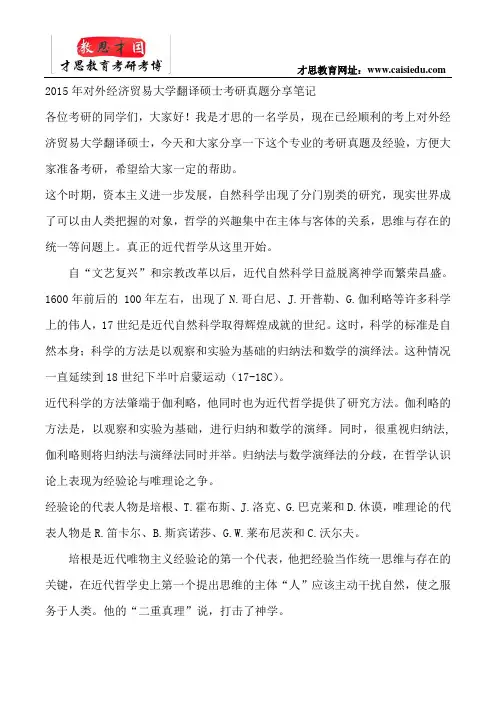 教思才国
才思教育考研考博
才思教育网址：www.caisiedu.com

2015年对外经济贸易大学翻译硕士考研真题分享笔记

各位考研的同学们，大家好！我是才思的一名学员，现在已经顺利的考上对外经济贸易大学翻译硕士，今天和大家分享一下这个专业的考研真题及经验，方便大家准备考研，希望给大家一定的帮助。

这个时期，资本主义进一步发展，自然科学出现了分门别类的研究，现实世界成了可以由人类把握的对象，哲学的兴趣集中在主体与客体的关系，思维与存在的统一等问题上。真正的近代哲学从这里开始。

自“文艺复兴”和宗教改革以后，近代自然科学日益脱离神学而繁荣昌盛。1600年前后的 100年左右，出现了N.哥白尼、J.开普勒、G.伽利略等许多科学上的伟人，17世纪是近代自然科学取得辉煌成就的世纪。这时，科学的标准是自然本身；科学的方法是以观察和实验为基础的归纳法和数学的演绎法。这种情况一直延续到18世纪下半叶启蒙运动（17-18C）。

近代科学的方法肇端于伽利略，他同时也为近代哲学提供了研究方法。伽利略的方法是，以观察和实验为基础，进行归纳和数学的演绎。同时，很重视归纳法，伽利略则将归纳法与演绎法同时并举。归纳法与数学演绎法的分歧，在哲学认识论上表现为经验论与唯理论之争。

经验论的代表人物是培根、T.霍布斯、J.洛克、G.巴克莱和D.休谟，唯理论的代表人物是R.笛卡尔、B.斯宾诺莎、G.W.莱布尼茨和C.沃尔夫。

培根是近代唯物主义经验论的第一个代表，他把经验当作统一思维与存在的关键，在近代哲学史上第一个提出思维的主体“人”应该主动干扰自然，使之服务于人类。他的“二重真理”说，打击了神学。